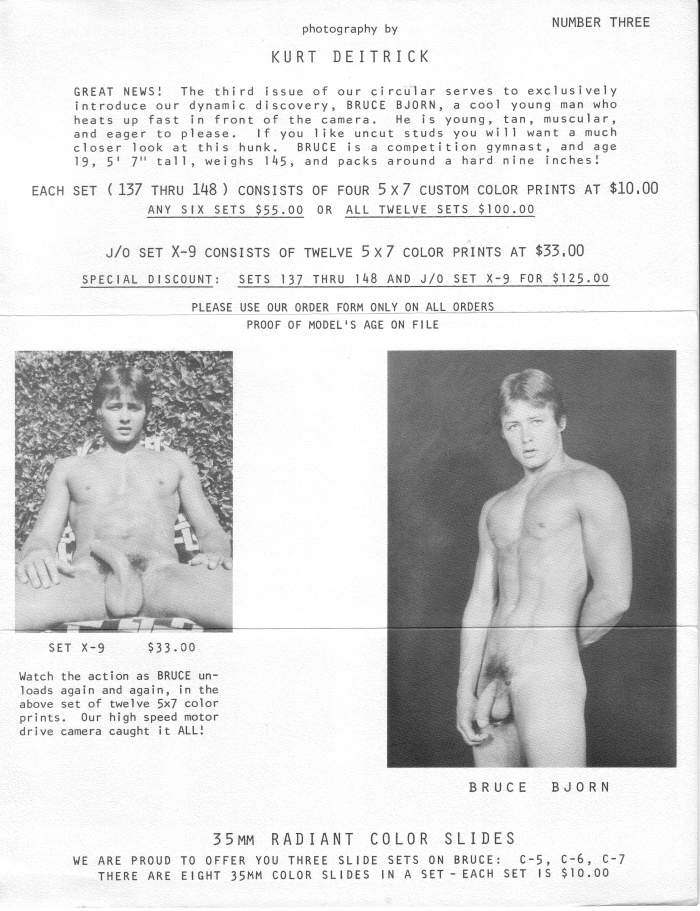 photography by

NUMBER THREE

KURT DEITRICK

GREAT NEWS! The third issue of our circular serves to exclusively introduce our dynamic discovery, BRUCE BJORN, a cool young man who heats up fast in front of the camera. He is young, tan, muscular, and eager to please. If you like uncut studs you will want a much closer look at this hunk. BRUCE is a competition gymnast, and age 19, 5' 7" tall, weighs 145, and packs around a hard nine inches!

EACH SET ( 137 THRU 148 ) CONSISTS OF FOUR 5 X 7 CUSTOM COLOR PRINTS AT $10.00
ANY SIX SETS $55.00 OR ALL TWELVE SETS $100.00

J/O SET X-9 CONSISTS OF TWELVE 5 X 7 COLOR PRINTS AT $33.00
SPECIAL DISCOUNT: SETS 137 THRU 148 AND J/O SET X-9 FOR $125.00

PLEASE USE OUR ORDER FORM ONLY ON ALL ORDERS
PROOF OF MODEL'S AGE ON FILE

SET X-9 $33.00

Watch the action as BRUCE unloads again and again, in the above set of twelve 5x7 color prints. Our high speed motor drive camera caught it ALL!

BRUCE BJORN

35MM RADIANT COLOR SLIDES
WE ARE PROUD TO OFFER YOU THREE SLIDE SETS ON BRUCE: C-5, C-6, C-7
THERE ARE EIGHT 35MM COLOR SLIDES IN A SET - EACH SET IS $10.00